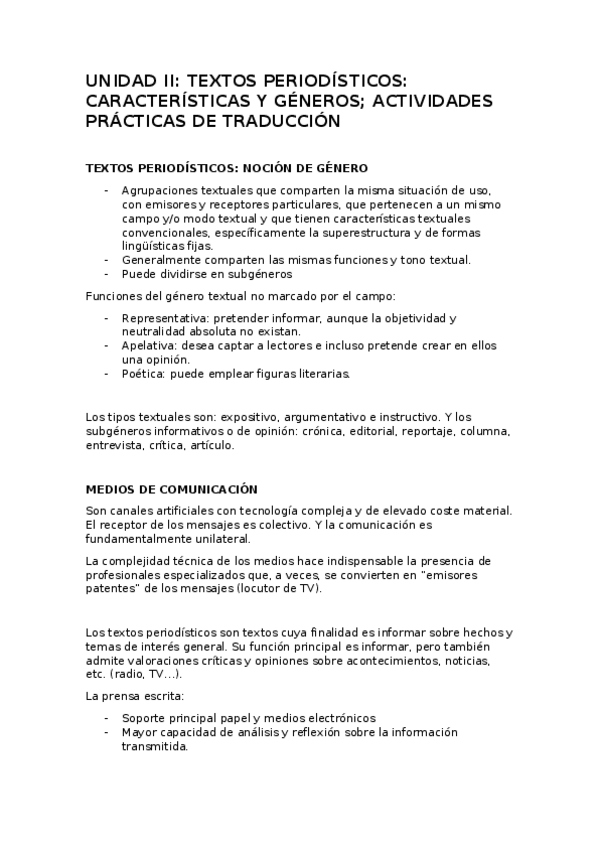 UNIDAD II: TEXTOS PERIODÍSTICOS: CARACTERÍSTICAS Y GÉNEROS; ACTIVIDADES PRÁCTICAS DE TRADUCCIÓN

TEXTOS PERIODÍSTICOS: NOCIÓN DE GÉNERO

- Agrupaciones textuales que comparten la misma situación de uso, con emisores y receptores particulares, que pertenecen a un mismo campo y/o modo textual y que tienen características textuales convencionales, específicamente la superestructura y de formas lingüísticas fijas.
- Generalmente comparten las mismas funciones y tono textual.
- Puede dividirse en subgéneros

Funciones del género textual no marcado por el campo:

- Representativa: pretender informar, aunque la objetividad y neutralidad absoluta no existan.
- Apelativa: desea captar a lectores e incluso pretende crear en ellos una opinión.
- Poética: puede emplear figuras literarias.

Los tipos textuales son: expositivo, argumentativo e instructivo. Y los subgéneros informativos o de opinión: crónica, editorial, reportaje, columna, entrevista, crítica, artículo.

MEDIOS DE COMUNICACIÓN

Son canales artificiales con tecnología compleja y de elevado coste material. El receptor de los mensajes es colectivo. Y la comunicación es fundamentalmente unilateral.

La complejidad técnica de los medios hace indispensable la presencia de profesionales especializados que, a veces, se convierten en "emisores patentes" de los mensajes (locutor de TV).

Los textos periodísticos son textos cuya finalidad es informar sobre hechos y temas de interés general. Su función principal es informar, pero también admite valoraciones críticas y opiniones sobre acontecimientos, noticias, etc. (radio, TV...).

La prensa escrita:

- Soporte principal papel y medios electrónicos
- Mayor capacidad de análisis y reflexión sobre la información transmitida.